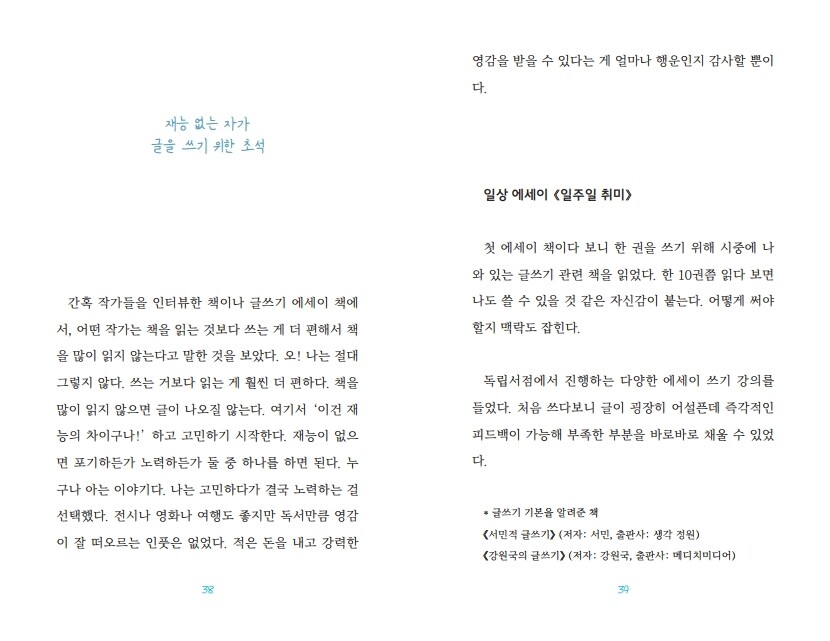 재능 없는 자가
글을 쓰기 위한 초석

간혹 작가들을 인터뷰한 책이나 글쓰기 에세이 책에서, 어떤 작가는 책을 읽는 것보다 쓰는 게 더 편해서 책을 많이 읽지 않는다고 말한 것을 보았다. 오! 나는 절대 그렇지 않다. 쓰는 거보다 읽는 게 훨씬 더 편하다. 책을 많이 읽지 않으면 글이 나오질 않는다. 여기서 '이건 재능의 차이구나!' 하고 고민하기 시작한다. 재능이 없으면 포기하든가 노력하든가 둘 중 하나를 하면 된다. 누구나 아는 이야기다. 나는 고민하다가 결국 노력하는 걸 선택했다. 전시나 영화나 여행도 좋지만 독서만큼 영감이 잘 떠오르는 인풋은 없었다. 적은 돈을 내고 강력한

38

영감을 받을 수 있다는 게 얼마나 행운인지 감사할 뿐이다.

일상 에세이 《일주일 취미》

첫 에세이 책이다 보니 한 권을 쓰기 위해 시중에 나와 있는 글쓰기 관련 책을 읽었다. 한 10권쯤 읽다 보면 나도 쓸 수 있을 것 같은 자신감이 붙는다. 어떻게 써야 할지 맥락도 잡힌다.

독립서점에서 진행하는 다양한 에세이 쓰기 강의를 들었다. 처음 쓰다보니 글이 굉장히 어설픈데 즉각적인 피드백이 가능해 부족한 부분을 바로바로 채울 수 있었다.

* 글쓰기 기본을 알려준 책
《서민적 글쓰기》 (저자: 서민, 출판사: 생각 정원)
《강원국의 글쓰기》 (저자: 강원국, 출판사: 메디치미디어)

39